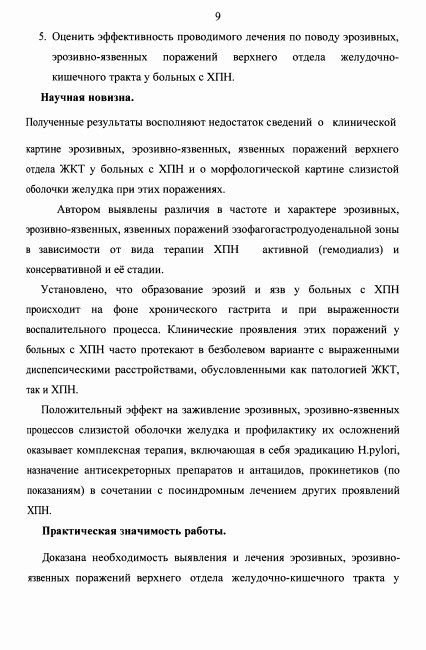 9

5. Оценить эффективность проводимого лечения по поводу эрозивных, эрозивно-язвенных поражений верхнего отдела желудочно-кишечного тракта у больных с ХПН.

Научная новизна.

Полученные результаты восполняют недостаток сведений о клинической

картине эрозивных, эрозивно-язвенных, язвенных поражений верхнего отдела ЖКТ у больных с ХПН и о морфологической картине слизистой оболочки желудка при этих поражениях.

Автором выявлены различия в частоте и характере эрозивных, эрозивно-язвенных, язвенных поражений эзофагогастродуоденальной зоны в зависимости от вида терапии ХПН активной (гемодиализ) и консервативной и её стадии.

Установлено, что образование эрозий и язв у больных с ХПН происходит на фоне хронического гастрита и при выраженности воспалительного процесса. Клинические проявления этих поражений у больных с ХПН часто протекают в безболевом варианте с выраженными диспепсическими расстройствами, обусловленными как патологией ЖКТ, так и ХПН.

Положительный эффект на заживление эрозивных, эрозивно-язвенных процессов слизистой оболочки желудка и профилактику их осложнений оказывает комплексная терапия, включающая в себя эрадикацию H.pylori, назначение антисекреторных препаратов и антацидов, прокинетиков (по показаниям) в сочетании с посиндромным лечением других проявлений ХПН.

Практическая значимость работы.

Доказана необходимость выявления и лечения эрозивных, эрозивно-язвенных поражений верхнего отдела желудочно-кишечного тракта у